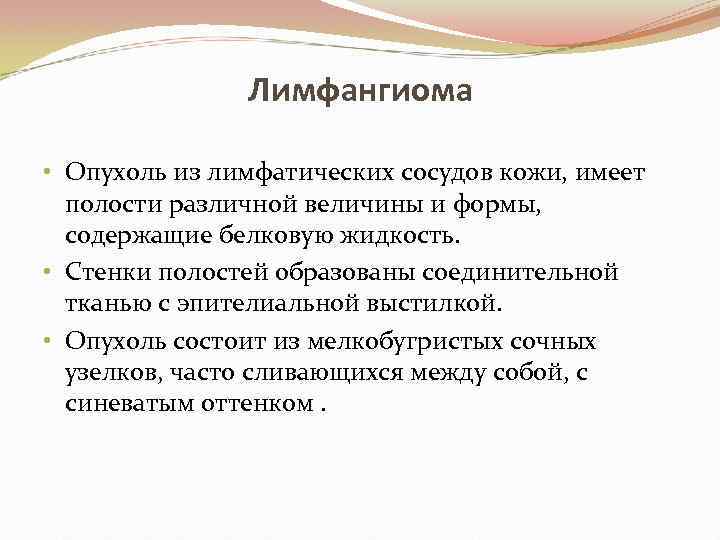 Лимфангиома

• Опухоль из лимфатических сосудов кожи, имеет полости различной величины и формы, содержащие белковую жидкость.

• Стенки полостей образованы соединительной тканью с эпителиальной выстилкой.

• Опухоль состоит из мелкобугристых сочных узелков, часто сливающихся между собой, с синеватым оттенком .